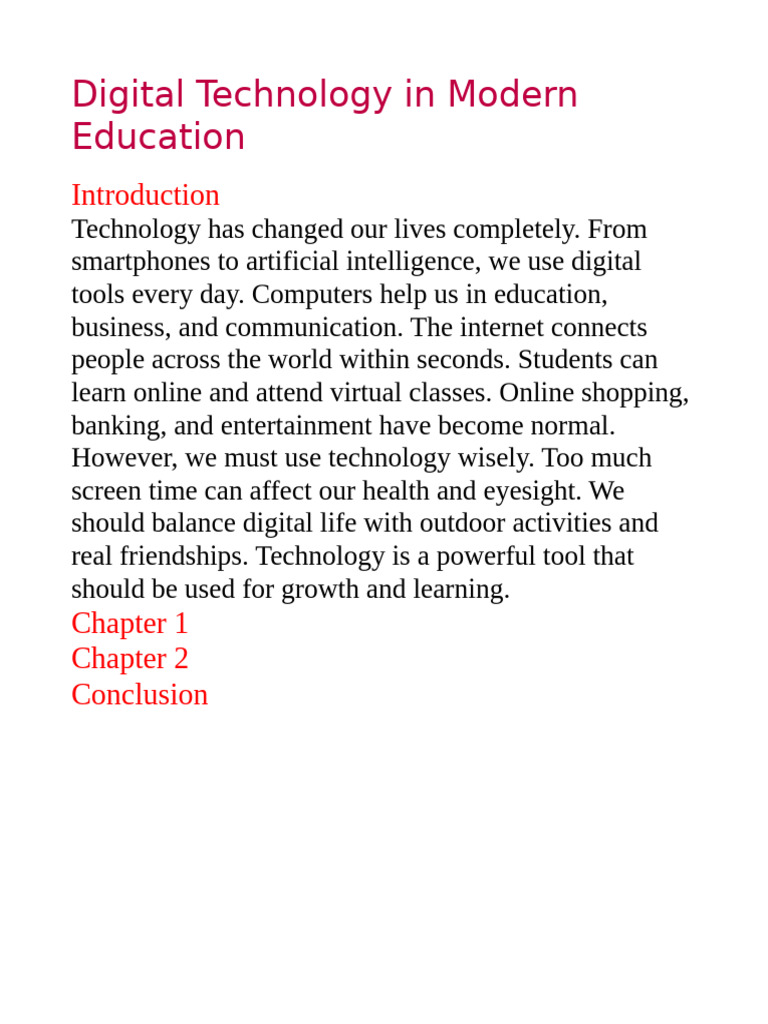 Digital Technology in Modern Education

Introduction

Technology has changed our lives completely. From smartphones to artificial intelligence, we use digital tools every day. Computers help us in education, business, and communication. The internet connects people across the world within seconds. Students can learn online and attend virtual classes. Online shopping, banking, and entertainment have become normal. However, we must use technology wisely. Too much screen time can affect our health and eyesight. We should balance digital life with outdoor activities and real friendships. Technology is a powerful tool that should be used for growth and learning.

Chapter 1

Chapter 2

Conclusion